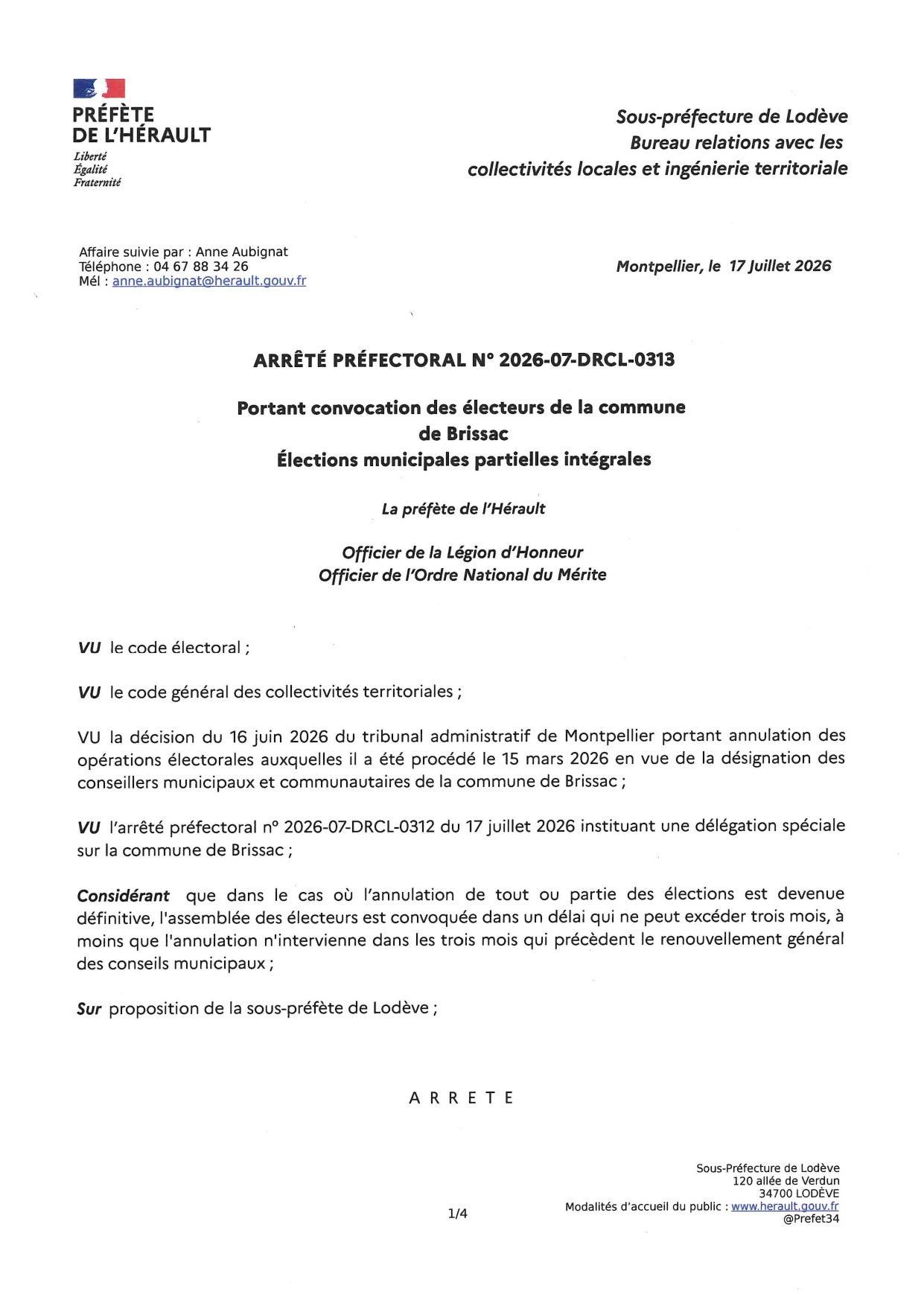 PRÉFÈTE
DE L'HÉRAULT
Liberté
Égalité
Fraternité

Sous-préfecture de Lodève
Bureau relations avec les
collectivités locales et ingénierie territoriale

Affaire suivie par : Anne Aubignat
Téléphone : 04 67 88 34 26
Mél : anne.aubignat@herault.gouv.fr

Montpellier, le 17 Juillet 2026

ARRÊTÉ PRÉFECTORAL N° 2026-07-DRCL-0313

Portant convocation des électeurs de la commune
de Brissac
Élections municipales partielles intégrales

La préfète de l'Hérault

Officier de la Légion d'Honneur
Officier de l'Ordre National du Mérite

VU le code électoral ;

VU le code général des collectivités territoriales ;

VU la décision du 16 juin 2026 du tribunal administratif de Montpellier portant annulation des opérations électorales auxquelles il a été procédé le 15 mars 2026 en vue de la désignation des conseillers municipaux et communautaires de la commune de Brissac ;

VU l'arrêté préfectoral n° 2026-07-DRCL-0312 du 17 juillet 2026 instituant une délégation spéciale sur la commune de Brissac ;

Considérant que dans le cas où l'annulation de tout ou partie des élections est devenue définitive, l'assemblée des électeurs est convoquée dans un délai qui ne peut excéder trois mois, à moins que l'annulation n'intervienne dans les trois mois qui précèdent le renouvellement général des conseils municipaux ;

Sur proposition de la sous-préfète de Lodève ;

A R R E T E

1/4

Sous-Préfecture de Lodève
120 allée de Verdun
34700 LODÈVE
Modalités d'accueil du public : www.herault.gouv.fr
@Prefet34